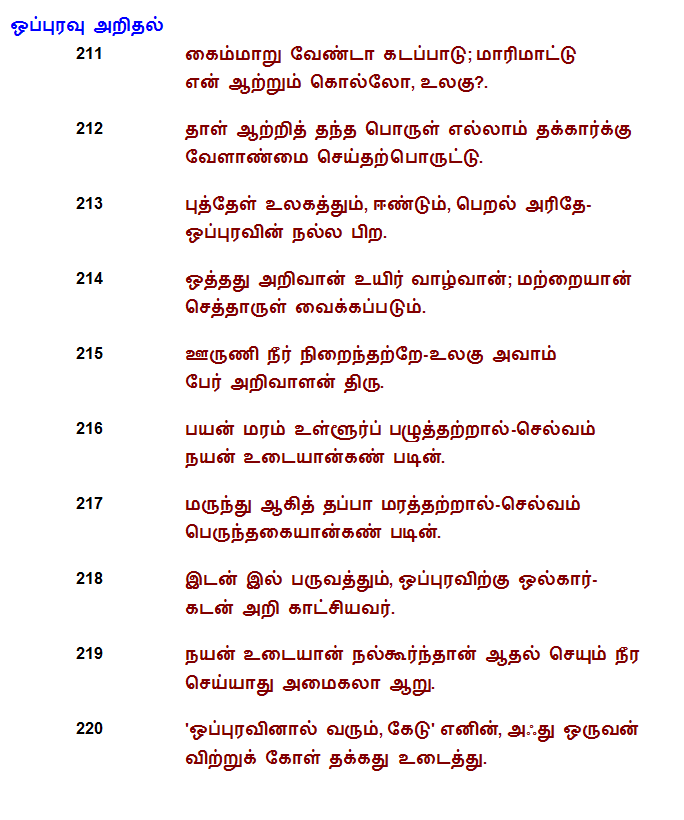 ஒப்புரவு அறிதல்

211 கைம்மாறு வேண்டா கடப்பாடு; மாரிமாட்டு என் ஆற்றும் கொல்லோ, உலகு?.

212 தாள் ஆற்றித் தந்த பொருள் எல்லாம் தக்கார்க்கு வேளாண்மை செய்தற்பொருட்டு.

213 புத்தேள் உலகத்தும், ஈண்டும், பெறல் அரிதே- ஒப்புரவின் நல்ல பிற.

214 ஒத்தது அறிவான் உயிர் வாழ்வான்; மற்றையான் செத்தாருள் வைக்கப்படும்.

215 ஊருணி நீர் நிறைந்தற்றே-உலகு அவாம் பேர் அறிவாளன் திரு.

216 பயன் மரம் உள்ளூர்ப் பழுத்தற்றால்-செல்வம் நயன் உடையான்கண் படின்.

217 மருந்து ஆகித் தப்பா மரத்தற்றால்-செல்வம் பெருந்தகையான்கண் படின்.

218 இடன் இல் பருவத்தும், ஒப்புரவிற்கு ஒல்கார்- கடன் அறி காட்சியவர்.

219 நயன் உடையான் நல்கூர்ந்தான் ஆதல் செயும் நீர செய்யாது அமைகலா ஆறு.

220 'ஒப்புரவினால் வரும், கேடு' எனின், அஃது ஒருவன் விற்றுக் கோள் தக்கது உடைத்து.